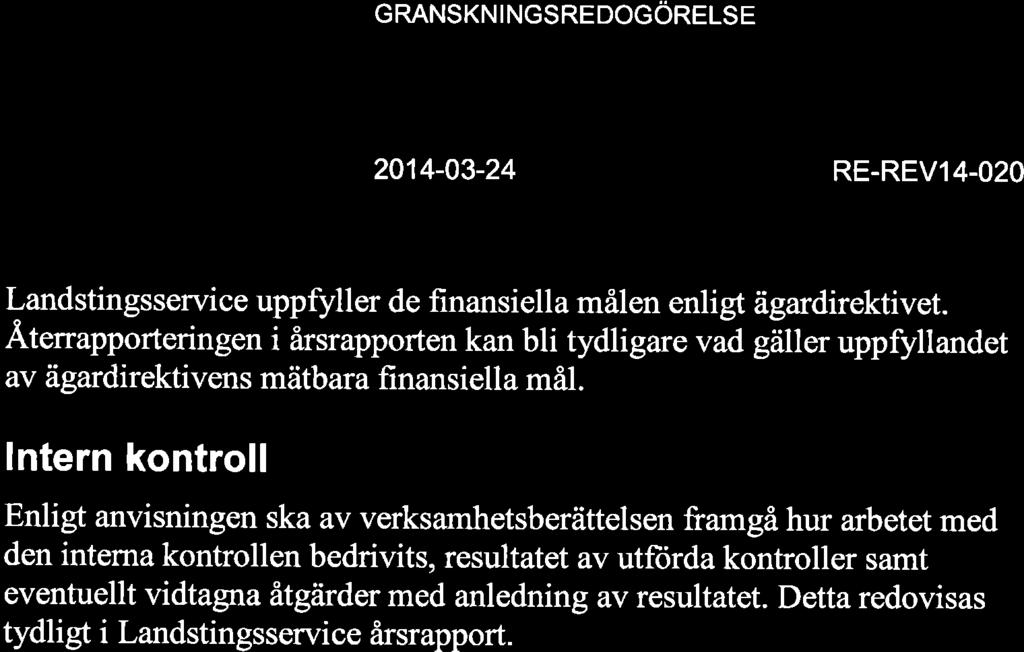 GRANSKNINGSREDOGÖRELSE

2014-03-24

RE-REV14-020

Landstingsservice uppfyller de finansiella målen enligt ägardirektivet. Återrapporteringen i årsrapporten kan bli tydligare vad gäller uppfyllandet av ägardirektivens mätbara finansiella mål.

Intern kontroll

Enligt anvisningen ska av verksamhetsberättelsen framgå hur arbetet med den interna kontrollen bedrivits, resultatet av utförda kontroller samt eventuellt vidtagna åtgärder med anledning av resultatet. Detta redovisas tydligt i Landstingsservice årsrapport.